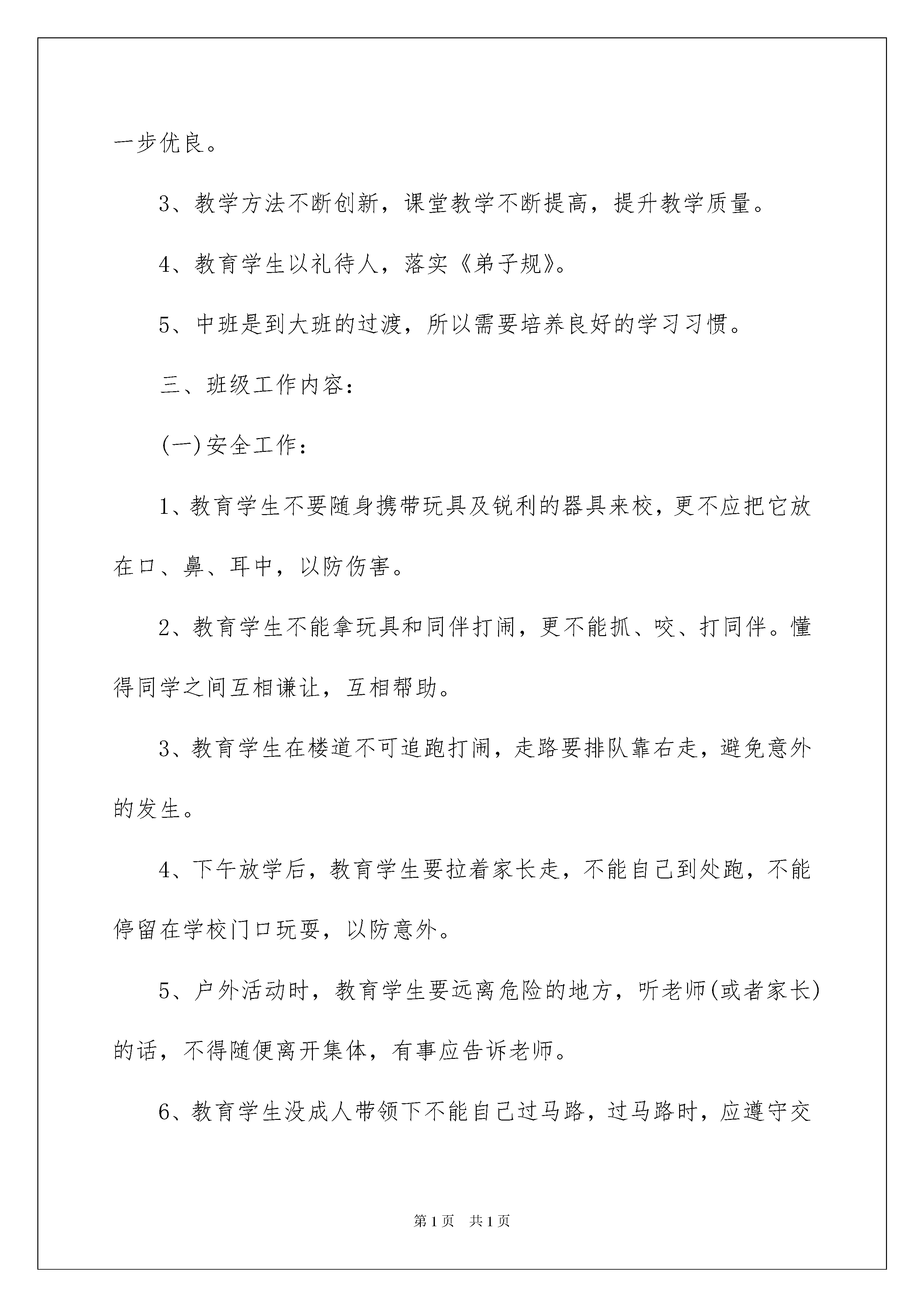 一步优良。

3、教学方法不断创新，课堂教学不断提高，提升教学质量。

4、教育学生以礼待人，落实《弟子规》。

5、中班是到大班的过渡，所以需要培养良好的学习习惯。

三、班级工作内容：

(一)安全工作：

1、教育学生不要随身携带玩具及锐利的器具来校，更不应把它放在口、鼻、耳中，以防伤害。

2、教育学生不能拿玩具和同伴打闹，更不能抓、咬、打同伴。懂得同学之间互相谦让，互相帮助。

3、教育学生在楼道不可追跑打闹，走路要排队靠右走，避免意外的发生。

4、下午放学后，教育学生要拉着家长走，不能自己到处跑，不能停留在学校门口玩耍，以防意外。

5、户外活动时，教育学生要远离危险的地方，听老师(或者家长)的话，不得随便离开集体，有事应告诉老师。

6、教育学生没成人带领下不能自己过马路，过马路时，应遵守交

第1页 共1页